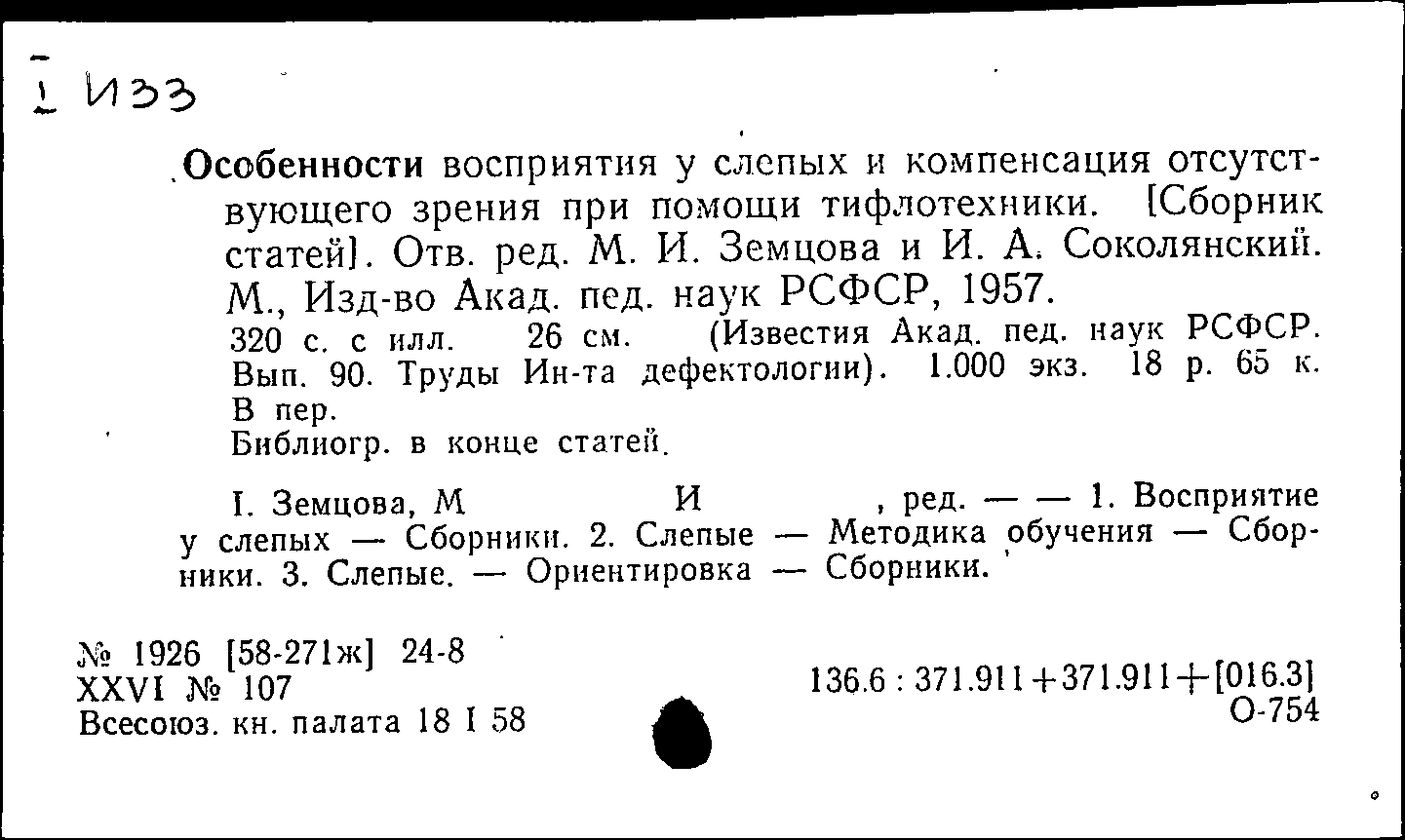 I И33

Особенности восприятия у слепых и компенсация отсутствующего зрения при помощи тифлотехники. [Сборник статей]. Отв. ред. М. И. Земцова и И. А. Соколянский. М., Изд-во Акад. пед. наук РСФСР, 1957.
320 с. с илл. 26 см. (Известия Акад. пед. наук РСФСР. Вып. 90. Труды Ин-та дефектологии). 1.000 экз. 18 р. 65 к. В пер.
Библиогр. в конце статей.

I. Земцова, М И , ред. — — 1. Восприятие у слепых — Сборники. 2. Слепые — Методика обучения — Сборники. 3. Слепые. — Ориентировка — Сборники.

№ 1926 [58-271ж] 24-8
XXVI № 107
Всесоюз. кн. палата 18 I 58

136.6 : 371.911+371.911+[016.3]
О-754